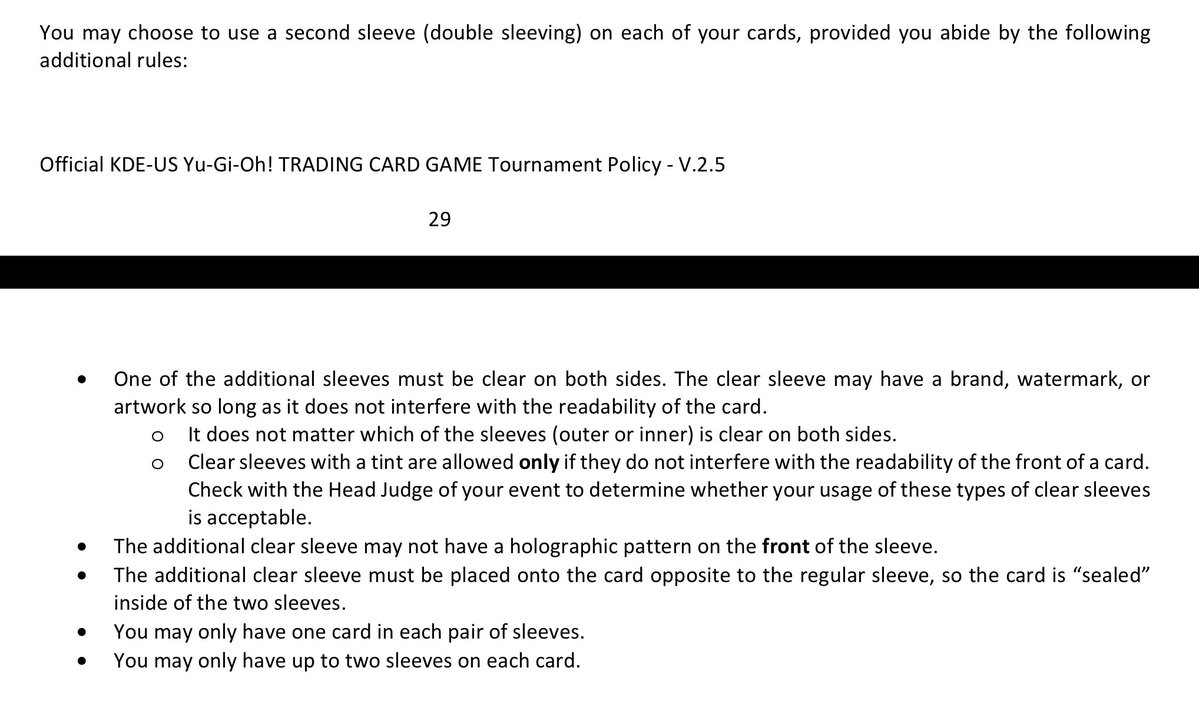 You may choose to use a second sleeve (double sleeving) on each of your cards, provided you abide by the following additional rules:

Official KDE-US Yu-Gi-Oh! TRADING CARD GAME Tournament Policy - V.2.5

29

• One of the additional sleeves must be clear on both sides. The clear sleeve may have a brand, watermark, or artwork so long as it does not interfere with the readability of the card.
  o It does not matter which of the sleeves (outer or inner) is clear on both sides.
  o Clear sleeves with a tint are allowed only if they do not interfere with the readability of the front of a card. Check with the Head Judge of your event to determine whether your usage of these types of clear sleeves is acceptable.
• The additional clear sleeve may not have a holographic pattern on the front of the sleeve.
• The additional clear sleeve must be placed onto the card opposite to the regular sleeve, so the card is "sealed" inside of the two sleeves.
• You may only have one card in each pair of sleeves.
• You may only have up to two sleeves on each card.